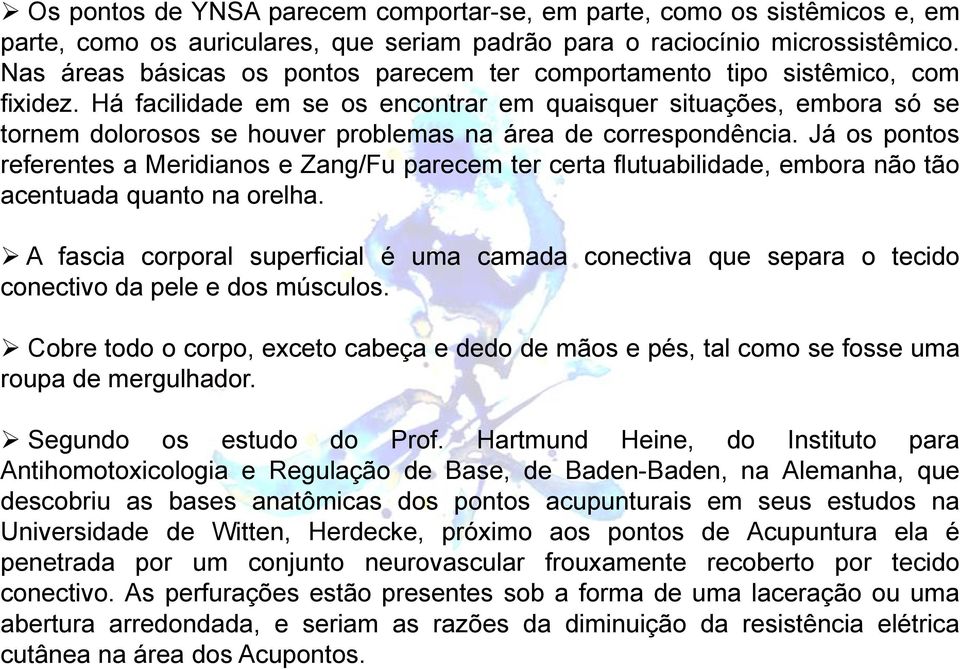 ➢ Os pontos de YNSA parecem comportar-se, em parte, como os sistêmicos e, em parte, como os auriculares, que seriam padrão para o raciocínio microssistêmico. Nas áreas básicas os pontos parecem ter comportamento tipo sistêmico, com fixidez. Há facilidade em se os encontrar em quaisquer situações, embora só se tornem dolorosos se houver problemas na área de correspondência. Já os pontos referentes a Meridianos e Zang/Fu parecem ter certa flutuabilidade, embora não tão acentuada quanto na orelha.

➢ A fascia corporal superficial é uma camada conectiva que separa o tecido conectivo da pele e dos músculos.

➢ Cobre todo o corpo, exceto cabeça e dedo de mãos e pés, tal como se fosse uma roupa de mergulhador.

➢ Segundo os estudo do Prof. Hartmund Heine, do Instituto para Antihomotoxicologia e Regulação de Base, de Baden-Baden, na Alemanha, que descobriu as bases anatômicas dos pontos acupunturais em seus estudos na Universidade de Witten, Herdecke, próximo aos pontos de Acupuntura ela é penetrada por um conjunto neurovascular frouxamente recoberto por tecido conectivo. As perfurações estão presentes sob a forma de uma laceração ou uma abertura arredondada, e seriam as razões da diminuição da resistência elétrica cutânea na área dos Acupontos.